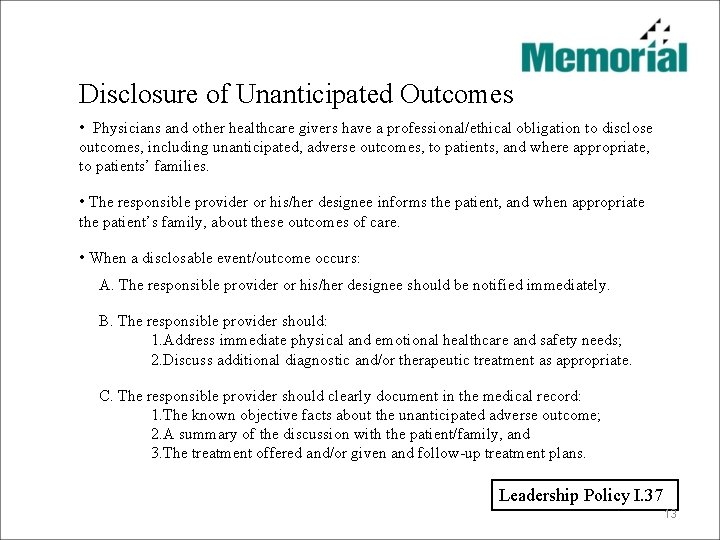 Memorial

Disclosure of Unanticipated Outcomes

• Physicians and other healthcare givers have a professional/ethical obligation to disclose outcomes, including unanticipated, adverse outcomes, to patients, and where appropriate, to patients' families.

• The responsible provider or his/her designee informs the patient, and when appropriate the patient's family, about these outcomes of care.

• When a disclosable event/outcome occurs:

A. The responsible provider or his/her designee should be notified immediately.

B. The responsible provider should:
1.Address immediate physical and emotional healthcare and safety needs;
2.Discuss additional diagnostic and/or therapeutic treatment as appropriate.

C. The responsible provider should clearly document in the medical record:
1.The known objective facts about the unanticipated adverse outcome;
2.A summary of the discussion with the patient/family, and
3.The treatment offered and/or given and follow-up treatment plans.

Leadership Policy I.37

13